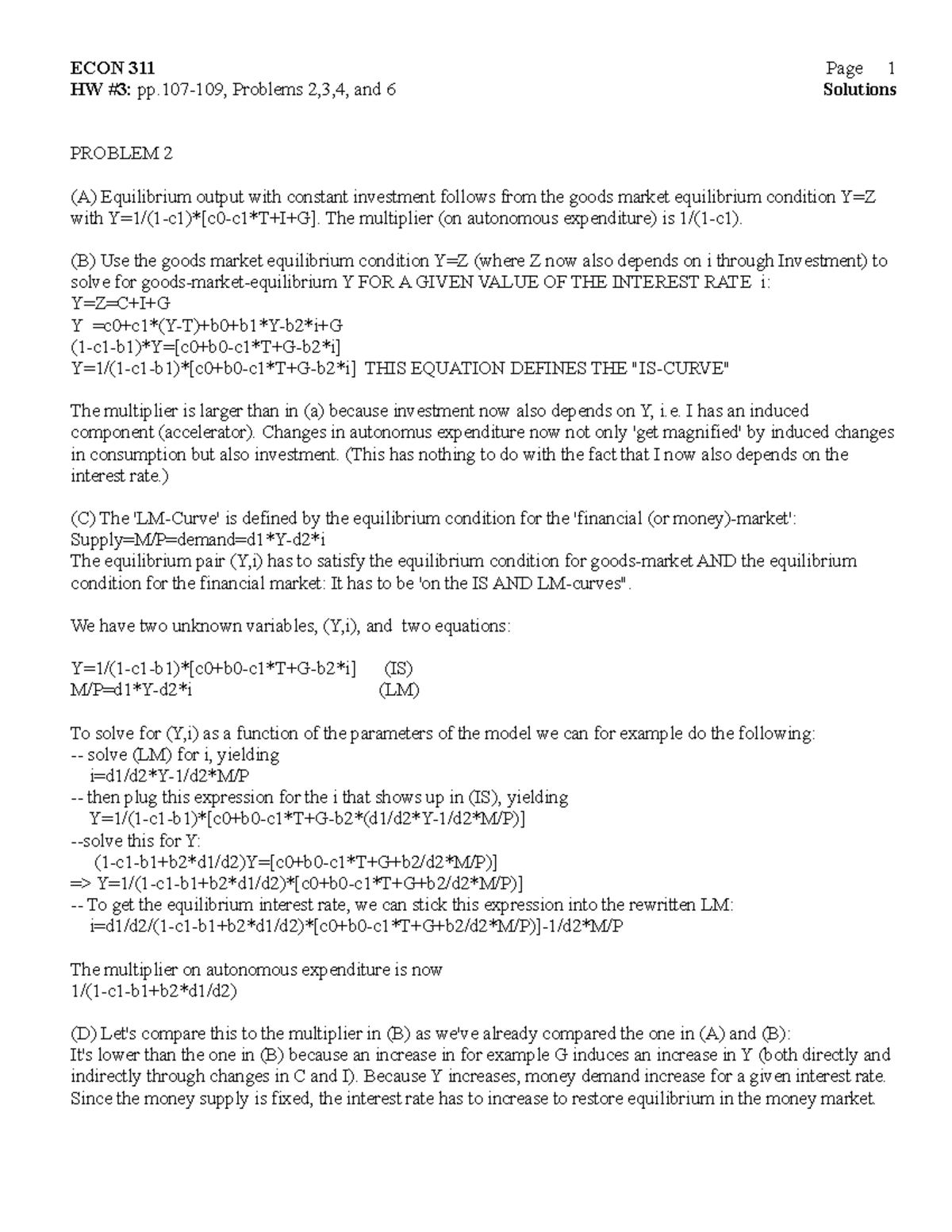 ECON 311 Page 1
HW #3: pp.107-109, Problems 2,3,4, and 6 Solutions

PROBLEM 2

(A) Equilibrium output with constant investment follows from the goods market equilibrium condition Y=Z with Y=1/(1-c1)*[c0-c1*T+I+G]. The multiplier (on autonomous expenditure) is 1/(1-c1).

(B) Use the goods market equilibrium condition Y=Z (where Z now also depends on i through Investment) to solve for goods-market-equilibrium Y FOR A GIVEN VALUE OF THE INTEREST RATE i:
Y=Z=C+I+G
Y =c0+c1*(Y-T)+b0+b1*Y-b2*i+G
(1-c1-b1)*Y=[c0+b0-c1*T+G-b2*i]
Y=1/(1-c1-b1)*[c0+b0-c1*T+G-b2*i] THIS EQUATION DEFINES THE "IS-CURVE"

The multiplier is larger than in (a) because investment now also depends on Y, i.e. I has an induced component (accelerator). Changes in autonomus expenditure now not only 'get magnified' by induced changes in consumption but also investment. (This has nothing to do with the fact that I now also depends on the interest rate.)

(C) The 'LM-Curve' is defined by the equilibrium condition for the 'financial (or money)-market':
Supply=M/P=demand=d1*Y-d2*i
The equilibrium pair (Y,i) has to satisfy the equilibrium condition for goods-market AND the equilibrium condition for the financial market: It has to be 'on the IS AND LM-curves".

We have two unknown variables, (Y,i), and two equations:

Y=1/(1-c1-b1)*[c0+b0-c1*T+G-b2*i] (IS)
M/P=d1*Y-d2*i (LM)

To solve for (Y,i) as a function of the parameters of the model we can for example do the following:
-- solve (LM) for i, yielding
i=d1/d2*Y-1/d2*M/P
-- then plug this expression for the i that shows up in (IS), yielding
Y=1/(1-c1-b1)*[c0+b0-c1*T+G-b2*(d1/d2*Y-1/d2*M/P)]
--solve this for Y:
(1-c1-b1+b2*d1/d2)Y=[c0+b0-c1*T+G+b2/d2*M/P)]
=> Y=1/(1-c1-b1+b2*d1/d2)*[c0+b0-c1*T+G+b2/d2*M/P)]
-- To get the equilibrium interest rate, we can stick this expression into the rewritten LM:
i=d1/d2/(1-c1-b1+b2*d1/d2)*[c0+b0-c1*T+G+b2/d2*M/P)]-1/d2*M/P

The multiplier on autonomous expenditure is now
1/(1-c1-b1+b2*d1/d2)

(D) Let's compare this to the multiplier in (B) as we've already compared the one in (A) and (B):
It's lower than the one in (B) because an increase in for example G induces an increase in Y (both directly and indirectly through changes in C and I). Because Y increases, money demand increase for a given interest rate. Since the money supply is fixed, the interest rate has to increase to restore equilibrium in the money market.